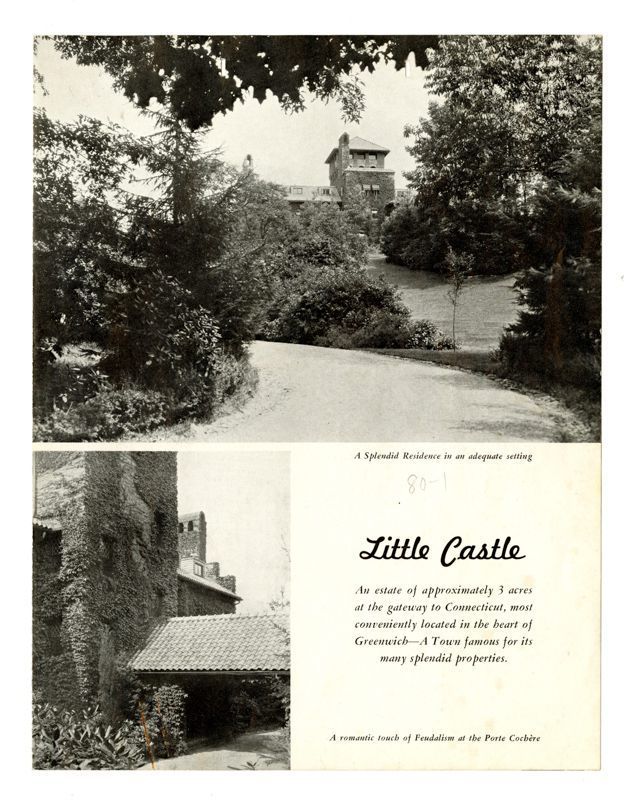 A Splendid Residence in an adequate setting

80-1

Little Castle

An estate of approximately 3 acres at the gateway to Connecticut, most conveniently located in the heart of Greenwich—A Town famous for its many splendid properties.

A romantic touch of Feudalism at the Porte Cochère